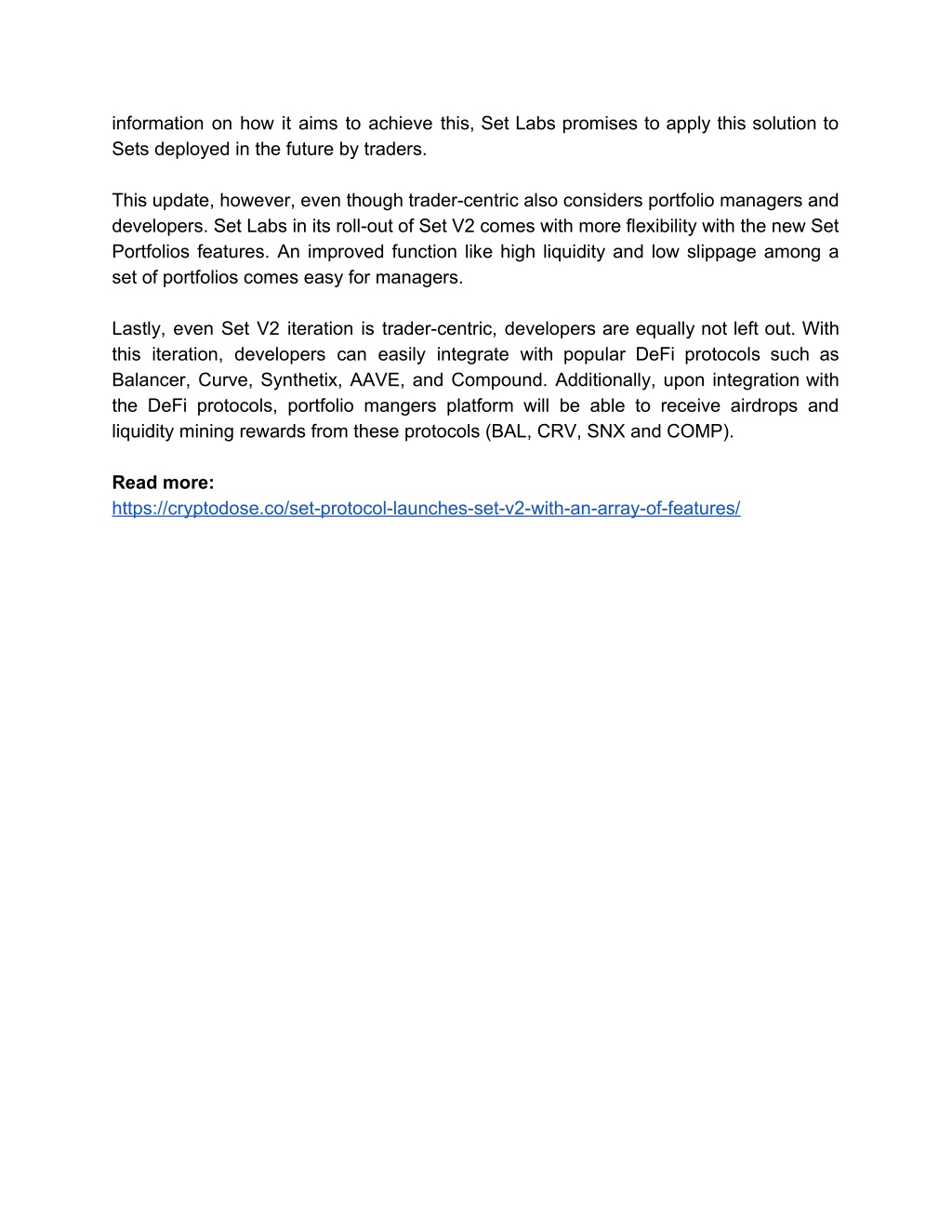 information on how it aims to achieve this, Set Labs promises to apply this solution to Sets deployed in the future by traders.

This update, however, even though trader-centric also considers portfolio managers and developers. Set Labs in its roll-out of Set V2 comes with more flexibility with the new Set Portfolios features. An improved function like high liquidity and low slippage among a set of portfolios comes easy for managers.

Lastly, even Set V2 iteration is trader-centric, developers are equally not left out. With this iteration, developers can easily integrate with popular DeFi protocols such as Balancer, Curve, Synthetix, AAVE, and Compound. Additionally, upon integration with the DeFi protocols, portfolio mangers platform will be able to receive airdrops and liquidity mining rewards from these protocols (BAL, CRV, SNX and COMP).

Read more:
https://cryptodose.co/set-protocol-launches-set-v2-with-an-array-of-features/